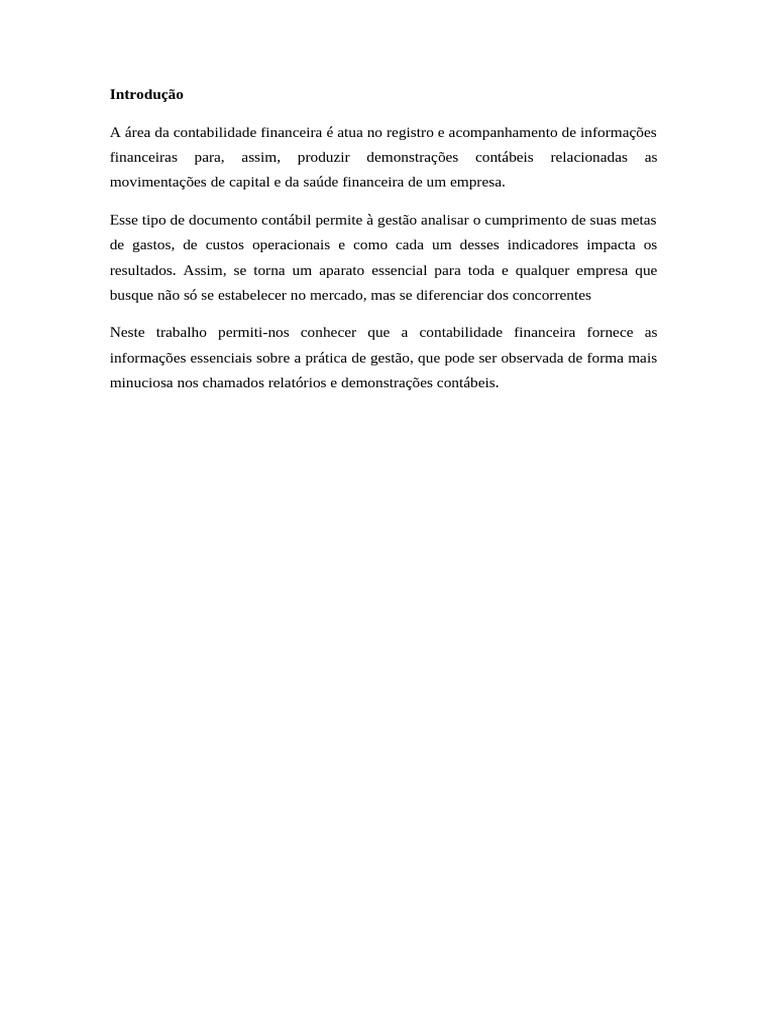 Introdução

A área da contabilidade financeira é atua no registro e acompanhamento de informações financeiras para, assim, produzir demonstrações contábeis relacionadas as movimentações de capital e da saúde financeira de um empresa.

Esse tipo de documento contábil permite à gestão analisar o cumprimento de suas metas de gastos, de custos operacionais e como cada um desses indicadores impacta os resultados. Assim, se torna um aparato essencial para toda e qualquer empresa que busque não só se estabelecer no mercado, mas se diferenciar dos concorrentes

Neste trabalho permiti-nos conhecer que a contabilidade financeira fornece as informações essenciais sobre a prática de gestão, que pode ser observada de forma mais minuciosa nos chamados relatórios e demonstrações contábeis.